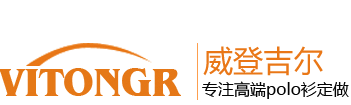 VITONGR

威登吉尔
专注高端polo衫定做